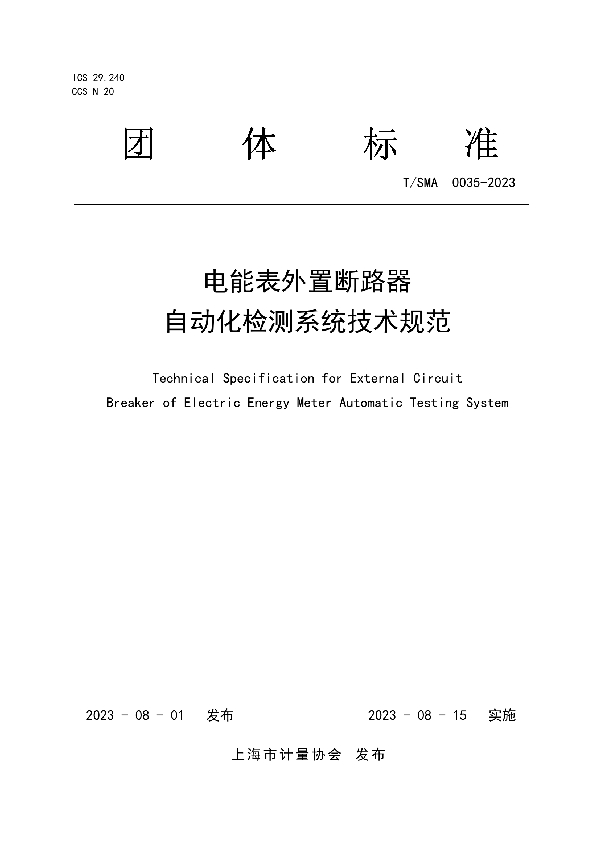 ICS 29.240
CCS N 20

团 体 标 准

T/SMA 0035-2023

电能表外置断路器
自动化检测系统技术规范

Technical Specification for External Circuit Breaker of Electric Energy Meter Automatic Testing System

2023 - 08 - 01 发布

2023 - 08 - 15 实施

上海市计量协会 发布